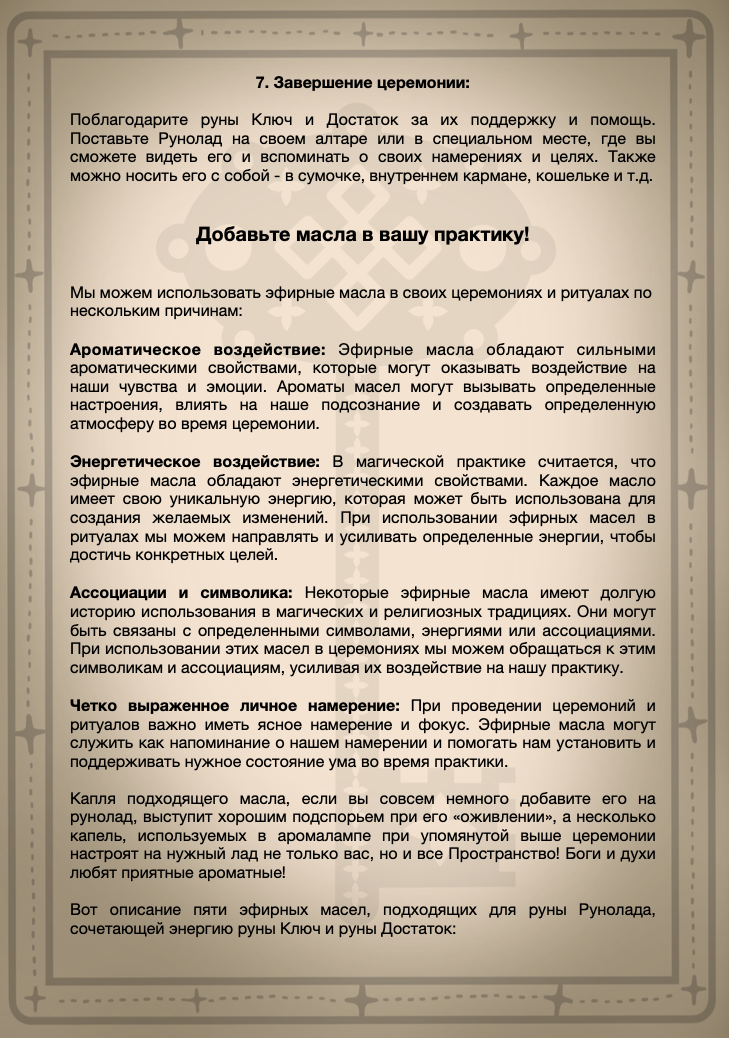 7. Завершение церемонии:

Поблагодарите руны Ключ и Достаток за их поддержку и помощь. Поставьте Рунолад на своем алтаре или в специальном месте, где вы сможете видеть его и вспоминать о своих намерениях и целях. Также можно носить его с собой - в сумочке, внутреннем кармане, кошельке и т.д.

Добавьте масла в вашу практику!

Мы можем использовать эфирные масла в своих церемониях и ритуалах по нескольким причинам:

Ароматическое воздействие: Эфирные масла обладают сильными ароматическими свойствами, которые могут оказывать воздействие на наши чувства и эмоции. Ароматы масел могут вызывать определенные настроения, влиять на наше подсознание и создавать определенную атмосферу во время церемонии.

Энергетическое воздействие: В магической практике считается, что эфирные масла обладают энергетическими свойствами. Каждое масло имеет свою уникальную энергию, которая может быть использована для создания желаемых изменений. При использовании эфирных масел в ритуалах мы можем направлять и усиливать определенные энергии, чтобы достичь конкретных целей.

Ассоциации и символика: Некоторые эфирные масла имеют долгую историю использования в магических и религиозных традициях. Они могут быть связаны с определенными символами, энергиями или ассоциациями. При использовании этих масел в церемониях мы можем обращаться к этим символикам и ассоциациям, усиливая их воздействие на нашу практику.

Четко выраженное личное намерение: При проведении церемоний и ритуалов важно иметь ясное намерение и фокус. Эфирные масла могут служить как напоминание о нашем намерении и помогать нам установить и поддерживать нужное состояние ума во время практики.

Капля подходящего масла, если вы совсем немного добавите его на рунолад, выступит хорошим подспорьем при его «оживлении», а несколько капель, используемых в аромалампе при упомянутой выше церемонии настроят на нужный лад не только вас, но и все Пространство! Боги и духи любят приятные ароматные!

Вот описание пяти эфирных масел, подходящих для руны Рунолада, сочетающей энергию руны Ключ и руны Достаток: